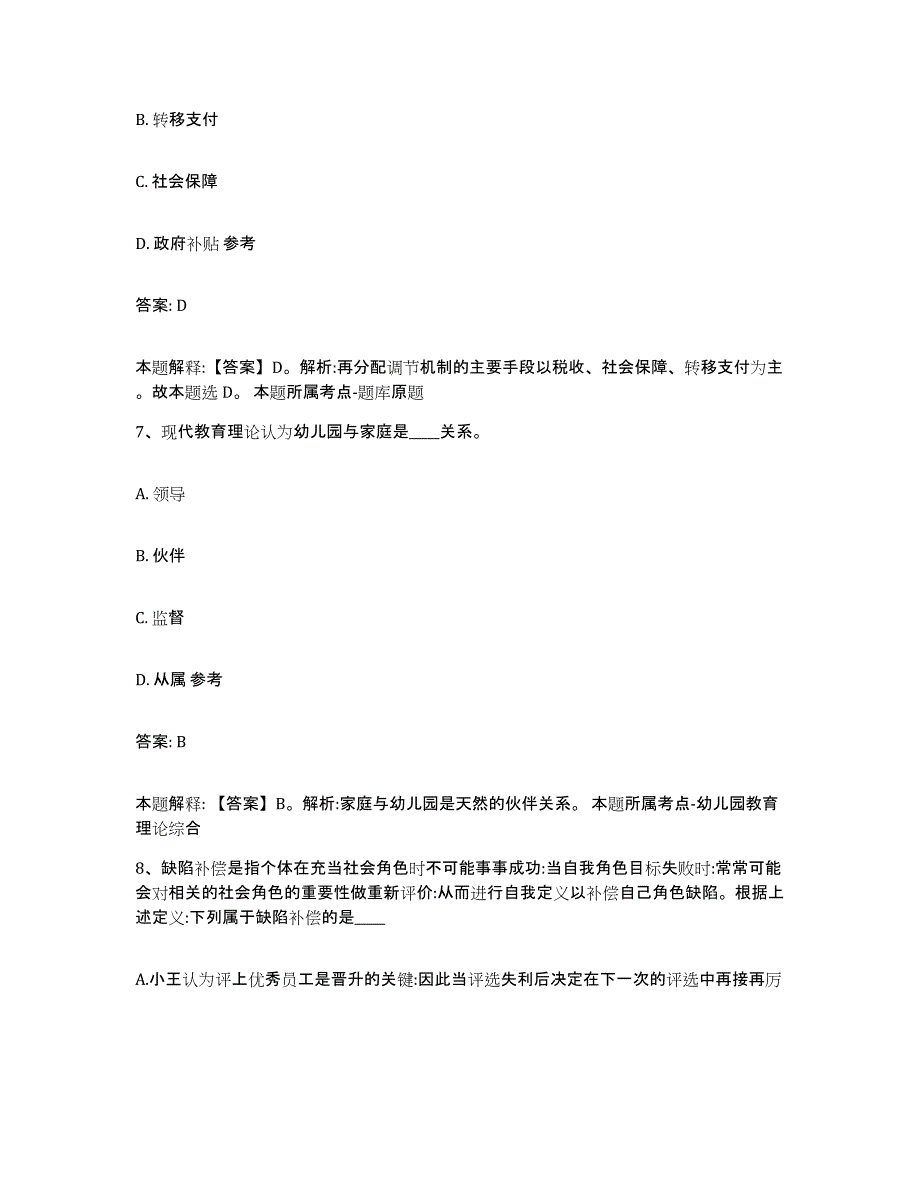 B. 转移支付

C. 社会保障

D. 政府补贴 参考

答案: D

本题解释:【答案】D。解析:再分配调节机制的主要手段以税收、社会保障、转移支付为主。故本题选 D。 本题所属考点-题库原题

7、现代教育理论认为幼儿园与家庭是____关系。

A. 领导

B. 伙伴

C. 监督

D. 从属 参考

答案: B

本题解释: 【答案】B。解析:家庭与幼儿园是天然的伙伴关系。 本题所属考点-幼儿园教育理论综合

8、缺陷补偿是指个体在充当社会角色时不可能事事成功:当自我角色目标失败时:常常可能会对相关的社会角色的重要性做重新评价:从而进行自我定义以补偿自己角色缺陷。根据上述定义:下列属于缺陷补偿的是____

A.小王认为评上优秀员工是晋升的关键:因此当评选失利后决定在下一次的评选中再接再厉